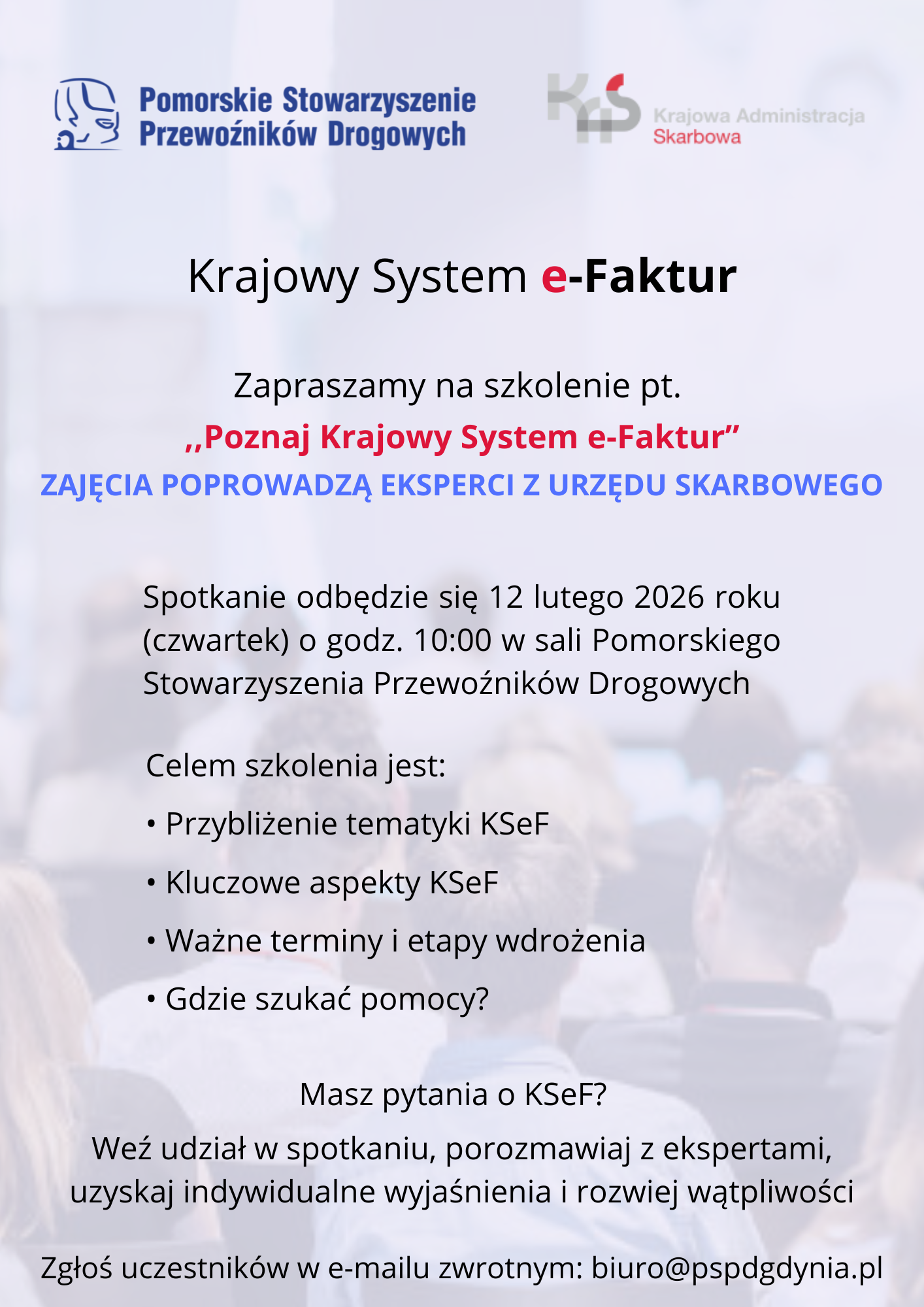 Pomorskie Stowarzyszenie
Przewoźników Drogowych

Krajowa Administracja
Skarbowa

Krajowy System e-Faktur

Zapraszamy na szkolenie pt.
,,Poznaj Krajowy System e-Faktur"
ZAJĘCIA POPROWADZĄ EKSPERCI Z URZĘDU SKARBOWEGO

Spotkanie odbędzie się 12 lutego 2026 roku (czwartek) o godz. 10:00 w sali Pomorskiego Stowarzyszenia Przewoźników Drogowych

Celem szkolenia jest:
• Przybliżenie tematyki KSeF
• Kluczowe aspekty KSeF
• Ważne terminy i etapy wdrożenia
• Gdzie szukać pomocy?

Masz pytania o KSeF?
Weź udział w spotkaniu, porozmawiaj z ekspertami, uzyskaj indywidualne wyjaśnienia i rozwiej wątpliwości

Zgłoś uczestników w e-mailu zwrotnym: biuro@pspdgdynia.pl